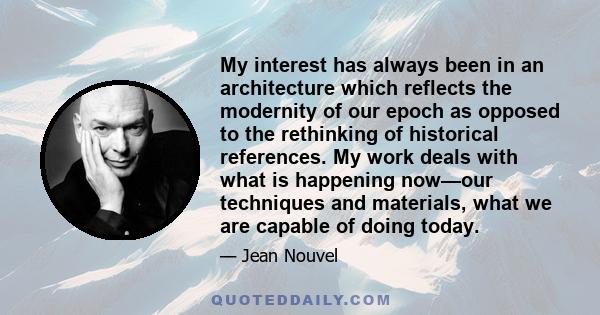 My interest has always been in an architecture which reflects the modernity of our epoch as opposed to the rethinking of historical references. My work deals with what is happening now—our techniques and materials, what we are capable of doing today.

— Jean Nouvel

QUOTEDDAILY.COM